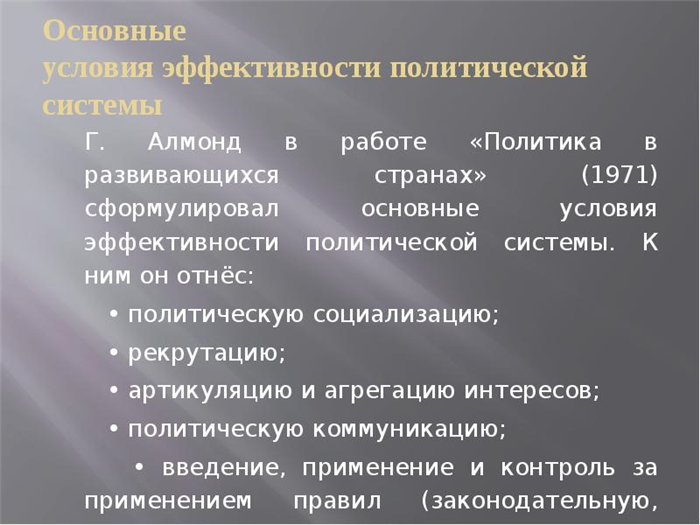 Основные
условия эффективности политической системы

Г. Алмонд в работе «Политика в развивающихся странах» (1971) сформулировал основные условия эффективности политической системы. К ним он отнёс:

• политическую социализацию;

• рекрутацию;

• артикуляцию и агрегацию интересов;

• политическую коммуникацию;

• введение, применение и контроль за применением правил (законодательную,